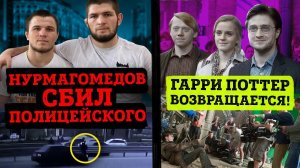 НУРМАГОМЕДОВ СБИЛ ПОЛИЦЕЙСКОГО

ГАРРИ ПОТТЕР ВОЗВРАЩАЕТСЯ!